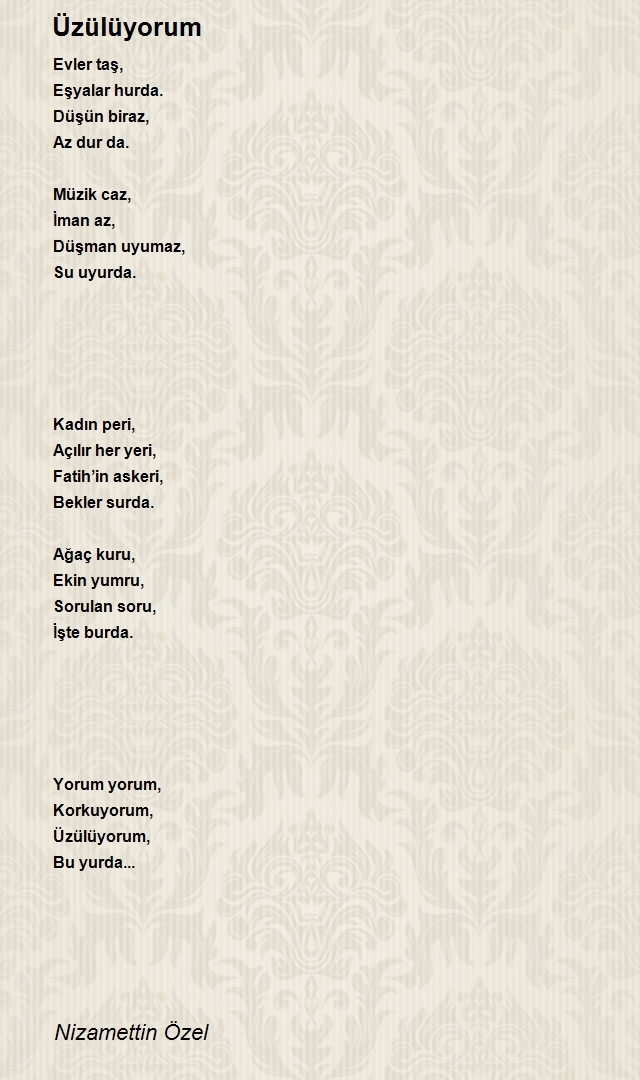 Üzülüyorum

Evler taş,
Eşyalar hurda.
Düşün biraz,
Az dur da.

Müzik caz,
İman az,
Düşman uyumaz,
Su uyurda.

Kadın peri,
Açılır her yeri,
Fatih'in askeri,
Bekler surda.

Ağaç kuru,
Ekin yumru,
Sorulan soru,
İşte burda.

Yorum yorum,
Korkuyorum,
Üzülüyorum,
Bu yurda...

Nizamettin Özel